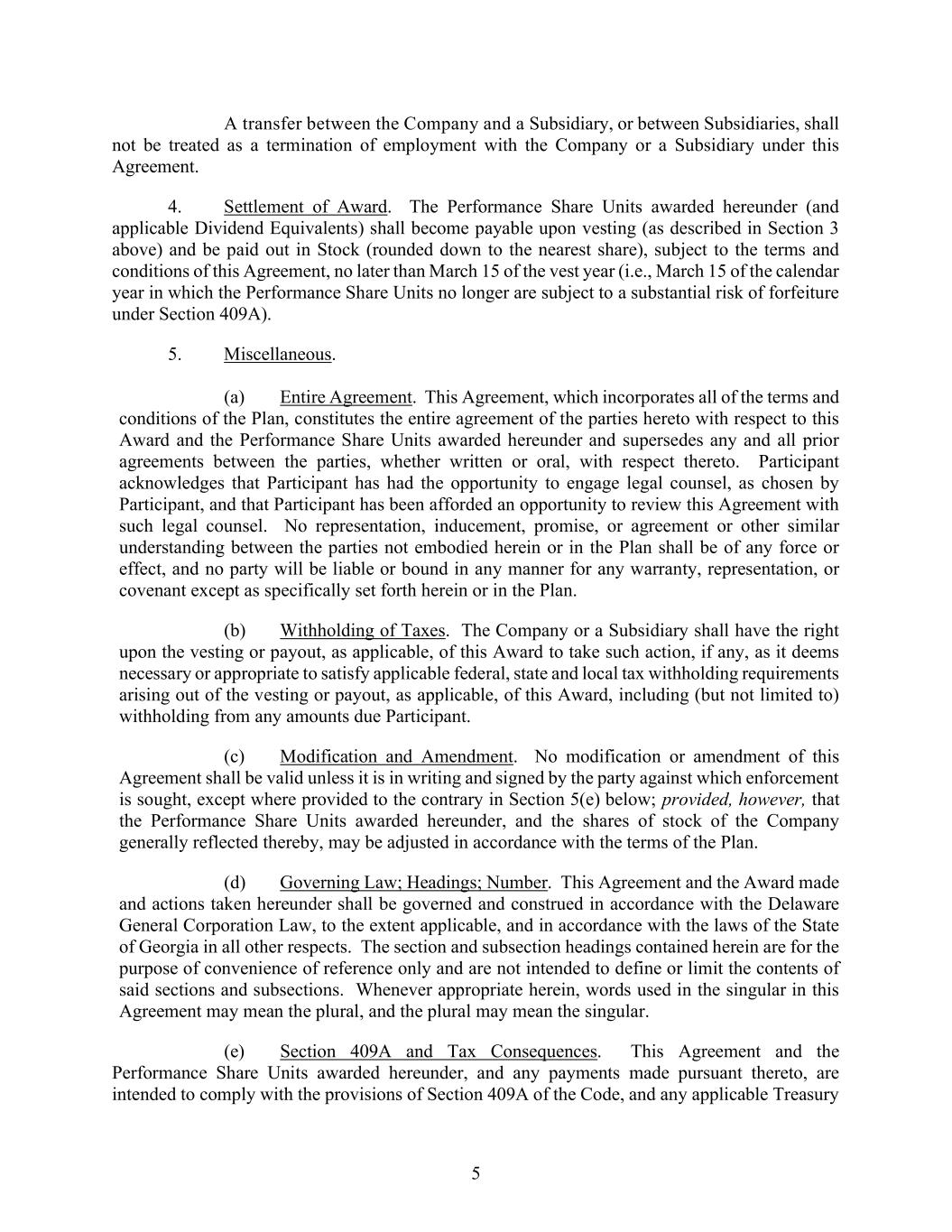 A transfer between the Company and a Subsidiary, or between Subsidiaries, shall not be treated as a termination of employment with the Company or a Subsidiary under this Agreement.

4. Settlement of Award. The Performance Share Units awarded hereunder (and applicable Dividend Equivalents) shall become payable upon vesting (as described in Section 3 above) and be paid out in Stock (rounded down to the nearest share), subject to the terms and conditions of this Agreement, no later than March 15 of the vest year (i.e., March 15 of the calendar year in which the Performance Share Units no longer are subject to a substantial risk of forfeiture under Section 409A).

5. Miscellaneous.

(a) Entire Agreement. This Agreement, which incorporates all of the terms and conditions of the Plan, constitutes the entire agreement of the parties hereto with respect to this Award and the Performance Share Units awarded hereunder and supersedes any and all prior agreements between the parties, whether written or oral, with respect thereto. Participant acknowledges that Participant has had the opportunity to engage legal counsel, as chosen by Participant, and that Participant has been afforded an opportunity to review this Agreement with such legal counsel. No representation, inducement, promise, or agreement or other similar understanding between the parties not embodied herein or in the Plan shall be of any force or effect, and no party will be liable or bound in any manner for any warranty, representation, or covenant except as specifically set forth herein or in the Plan.

(b) Withholding of Taxes. The Company or a Subsidiary shall have the right upon the vesting or payout, as applicable, of this Award to take such action, if any, as it deems necessary or appropriate to satisfy applicable federal, state and local tax withholding requirements arising out of the vesting or payout, as applicable, of this Award, including (but not limited to) withholding from any amounts due Participant.

(c) Modification and Amendment. No modification or amendment of this Agreement shall be valid unless it is in writing and signed by the party against which enforcement is sought, except where provided to the contrary in Section 5(e) below; provided, however, that the Performance Share Units awarded hereunder, and the shares of stock of the Company generally reflected thereby, may be adjusted in accordance with the terms of the Plan.

(d) Governing Law; Headings; Number. This Agreement and the Award made and actions taken hereunder shall be governed and construed in accordance with the Delaware General Corporation Law, to the extent applicable, and in accordance with the laws of the State of Georgia in all other respects. The section and subsection headings contained herein are for the purpose of convenience of reference only and are not intended to define or limit the contents of said sections and subsections. Whenever appropriate herein, words used in the singular in this Agreement may mean the plural, and the plural may mean the singular.

(e) Section 409A and Tax Consequences. This Agreement and the Performance Share Units awarded hereunder, and any payments made pursuant thereto, are intended to comply with the provisions of Section 409A of the Code, and any applicable Treasury

5